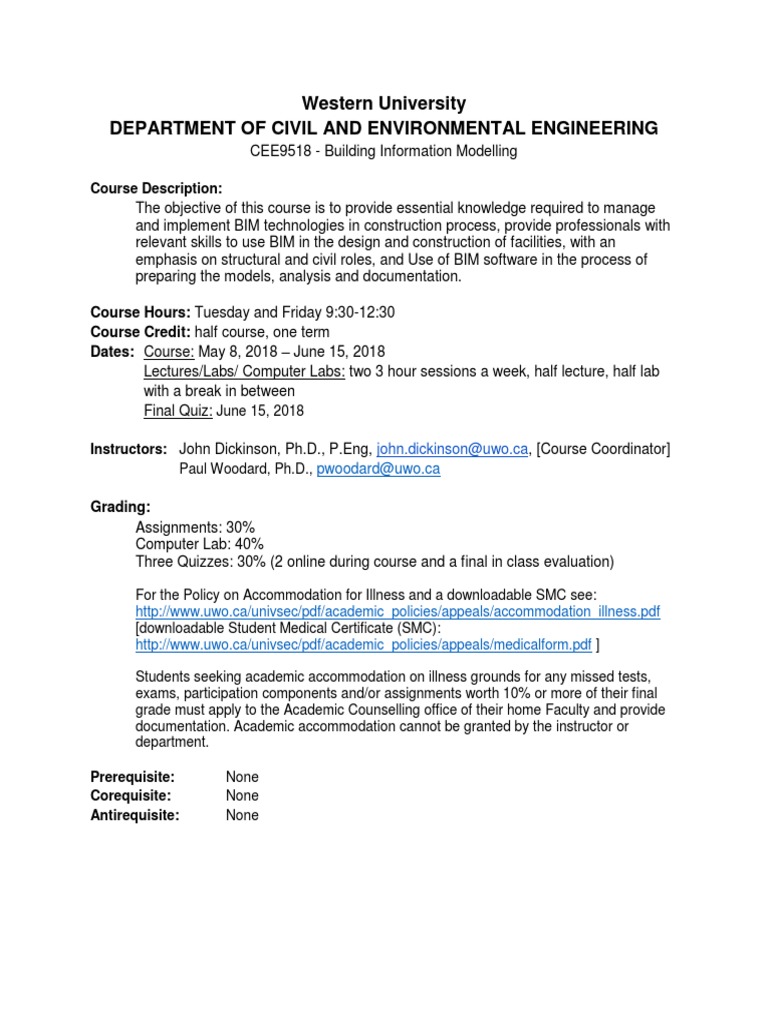 Western University
DEPARTMENT OF CIVIL AND ENVIRONMENTAL ENGINEERING
CEE9518 - Building Information Modelling

Course Description:
The objective of this course is to provide essential knowledge required to manage and implement BIM technologies in construction process, provide professionals with relevant skills to use BIM in the design and construction of facilities, with an emphasis on structural and civil roles, and Use of BIM software in the process of preparing the models, analysis and documentation.

Course Hours: Tuesday and Friday 9:30-12:30
Course Credit: half course, one term
Dates: Course: May 8, 2018 – June 15, 2018
Lectures/Labs/ Computer Labs: two 3 hour sessions a week, half lecture, half lab with a break in between
Final Quiz: June 15, 2018

Instructors: John Dickinson, Ph.D., P.Eng, john.dickinson@uwo.ca, [Course Coordinator]
Paul Woodard, Ph.D., pwoodard@uwo.ca

Grading:
Assignments: 30%
Computer Lab: 40%
Three Quizzes: 30% (2 online during course and a final in class evaluation)

For the Policy on Accommodation for Illness and a downloadable SMC see:
http://www.uwo.ca/univsec/pdf/academic_policies/appeals/accommodation_illness.pdf
[downloadable Student Medical Certificate (SMC):
http://www.uwo.ca/univsec/pdf/academic_policies/appeals/medicalform.pdf ]

Students seeking academic accommodation on illness grounds for any missed tests, exams, participation components and/or assignments worth 10% or more of their final grade must apply to the Academic Counselling office of their home Faculty and provide documentation. Academic accommodation cannot be granted by the instructor or department.

Prerequisite: None
Corequisite: None
Antirequisite: None